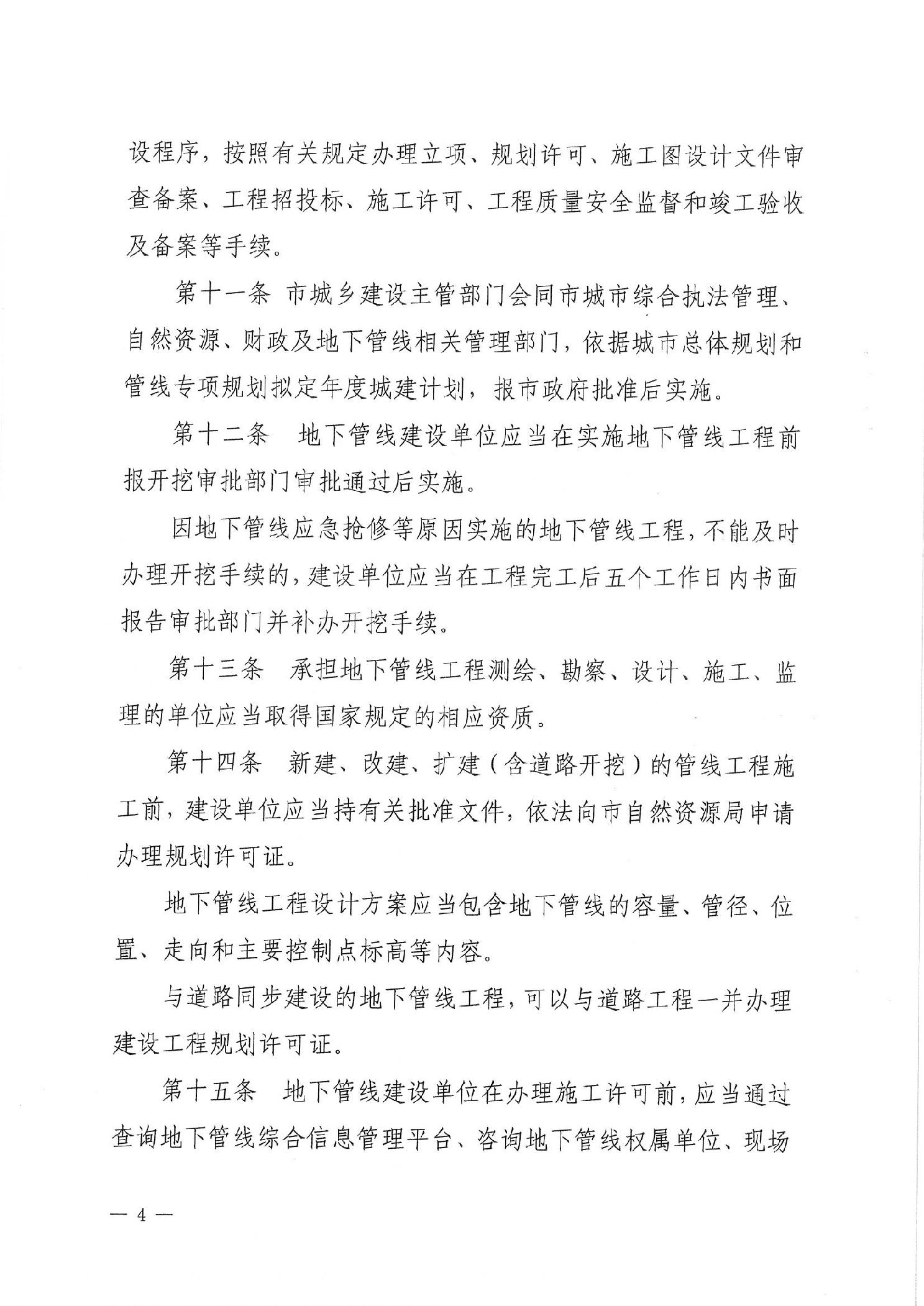 设程序，按照有关规定办理立项、规划许可、施工图设计文件审查备案、工程招投标、施工许可、工程质量安全监督和竣工验收及备案等手续。

第十一条 市城乡建设主管部门会同市城市综合执法管理、自然资源、财政及地下管线相关管理部门，依据城市总体规划和管线专项规划拟定年度城建计划，报市政府批准后实施。

第十二条　地下管线建设单位应当在实施地下管线工程前报开挖审批部门审批通过后实施。

因地下管线应急抢修等原因实施的地下管线工程，不能及时办理开挖手续的，建设单位应当在工程完工后五个工作日内书面报告审批部门并补办开挖手续。

第十三条　承担地下管线工程测绘、勘察、设计、施工、监理的单位应当取得国家规定的相应资质。

第十四条　新建、改建、扩建（含道路开挖）的管线工程施工前，建设单位应当持有关批准文件，依法向市自然资源局申请办理规划许可证。

地下管线工程设计方案应当包含地下管线的容量、管径、位置、走向和主要控制点标高等内容。

与道路同步建设的地下管线工程，可以与道路工程一并办理建设工程规划许可证。

第十五条　地下管线建设单位在办理施工许可前，应当通过查询地下管线综合信息管理平台、咨询地下管线权属单位、现场

— 4 —